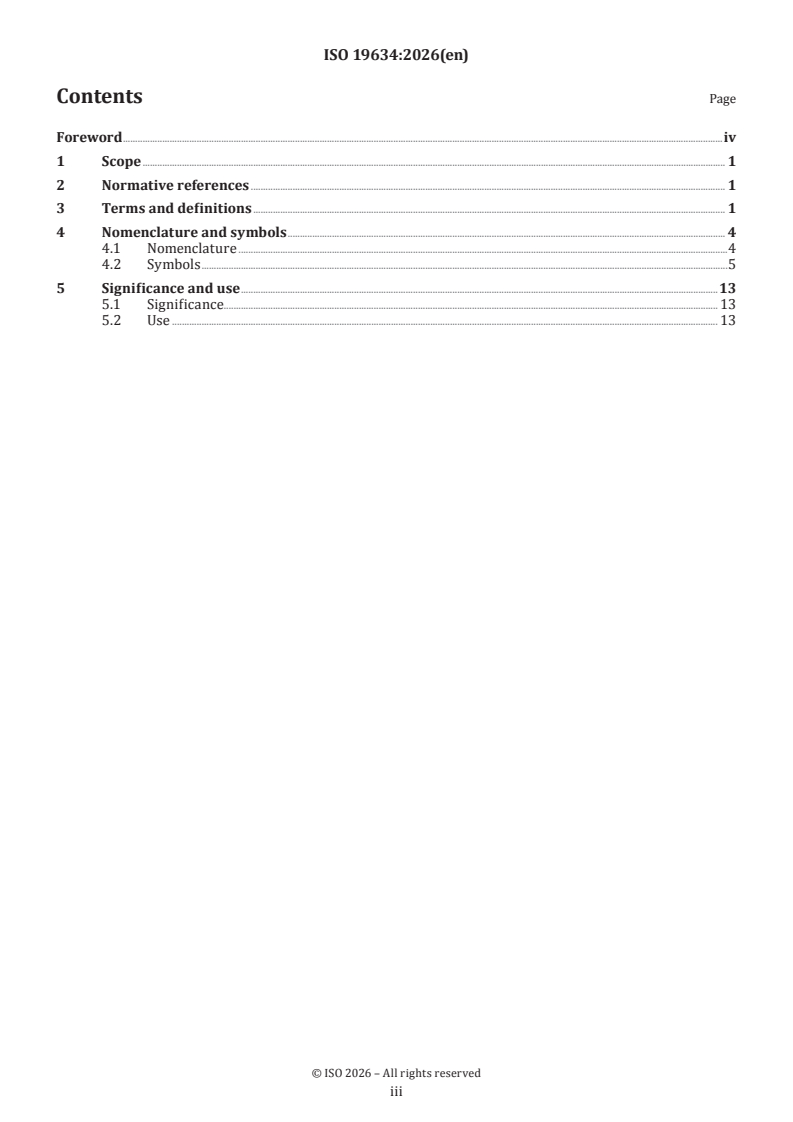 ISO 19634:2026(en)

Contents

Page

Foreword iv
1 Scope 1
2 Normative references 1
3 Terms and definitions 1
4 Nomenclature and symbols 4
4.1 Nomenclature 4
4.2 Symbols 5
5 Significance and use 13
5.1 Significance 13
5.2 Use 13

© ISO 2026 – All rights reserved
iii